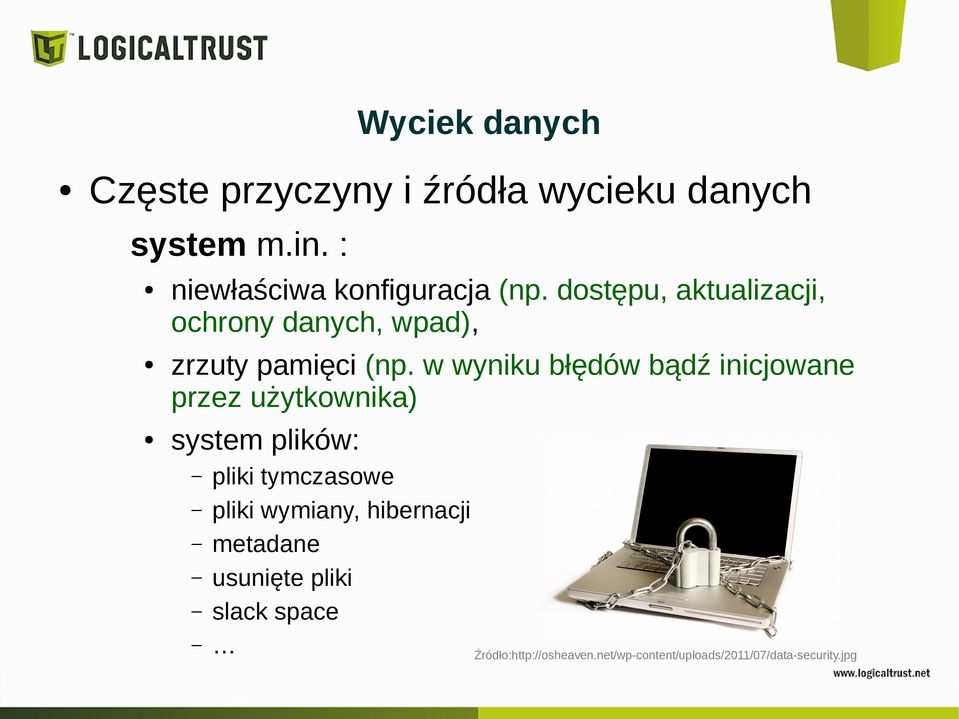 LOGICALTRUST

Wyciek danych

• Częste przyczyny i źródła wycieku danych

system m.in. :

• niewłaściwa konfiguracja (np. dostępu, aktualizacji, ochrony danych, wpad),

• zrzuty pamięci (np. w wyniku błędów bądź inicjowane przez użytkownika)

• system plików:

– pliki tymczasowe

– pliki wymiany, hibernacji

– metadane

– usunięte pliki

– slack space

– …

Źródło:http://osheaven.net/wp-content/uploads/2011/07/data-security.jpg

www.logicaltrust.net